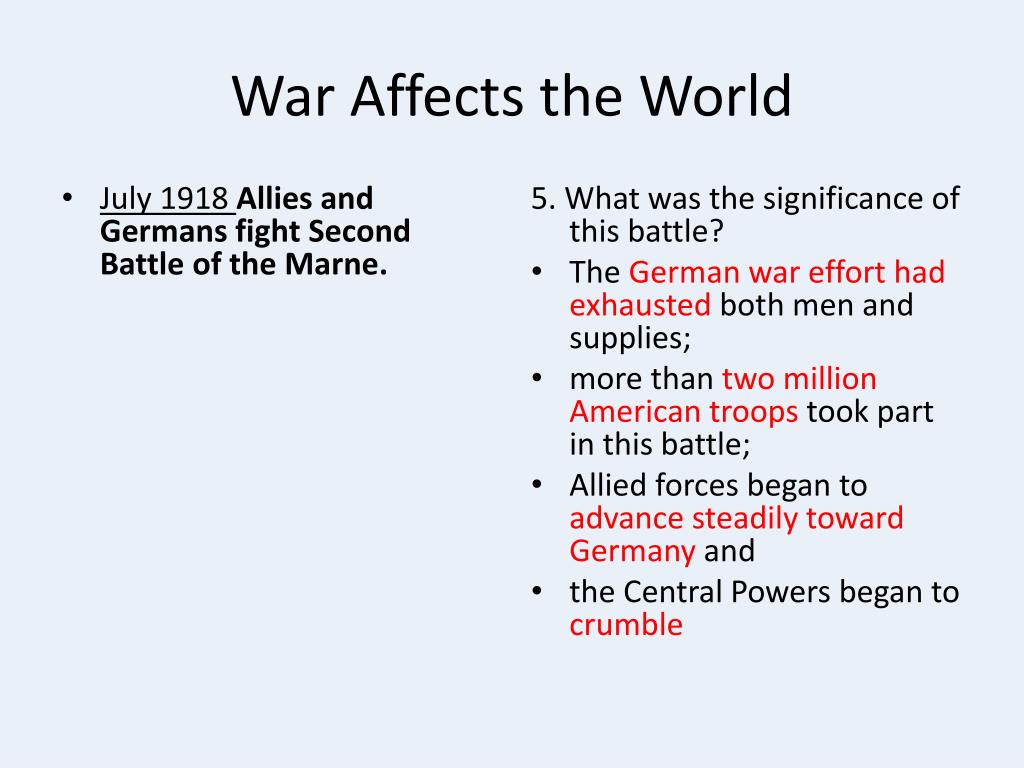 War Affects the World

• July 1918 Allies and Germans fight Second Battle of the Marne.

5. What was the significance of this battle?

• The German war effort had exhausted both men and supplies;
• more than two million American troops took part in this battle;
• Allied forces began to advance steadily toward Germany and
• the Central Powers began to crumble